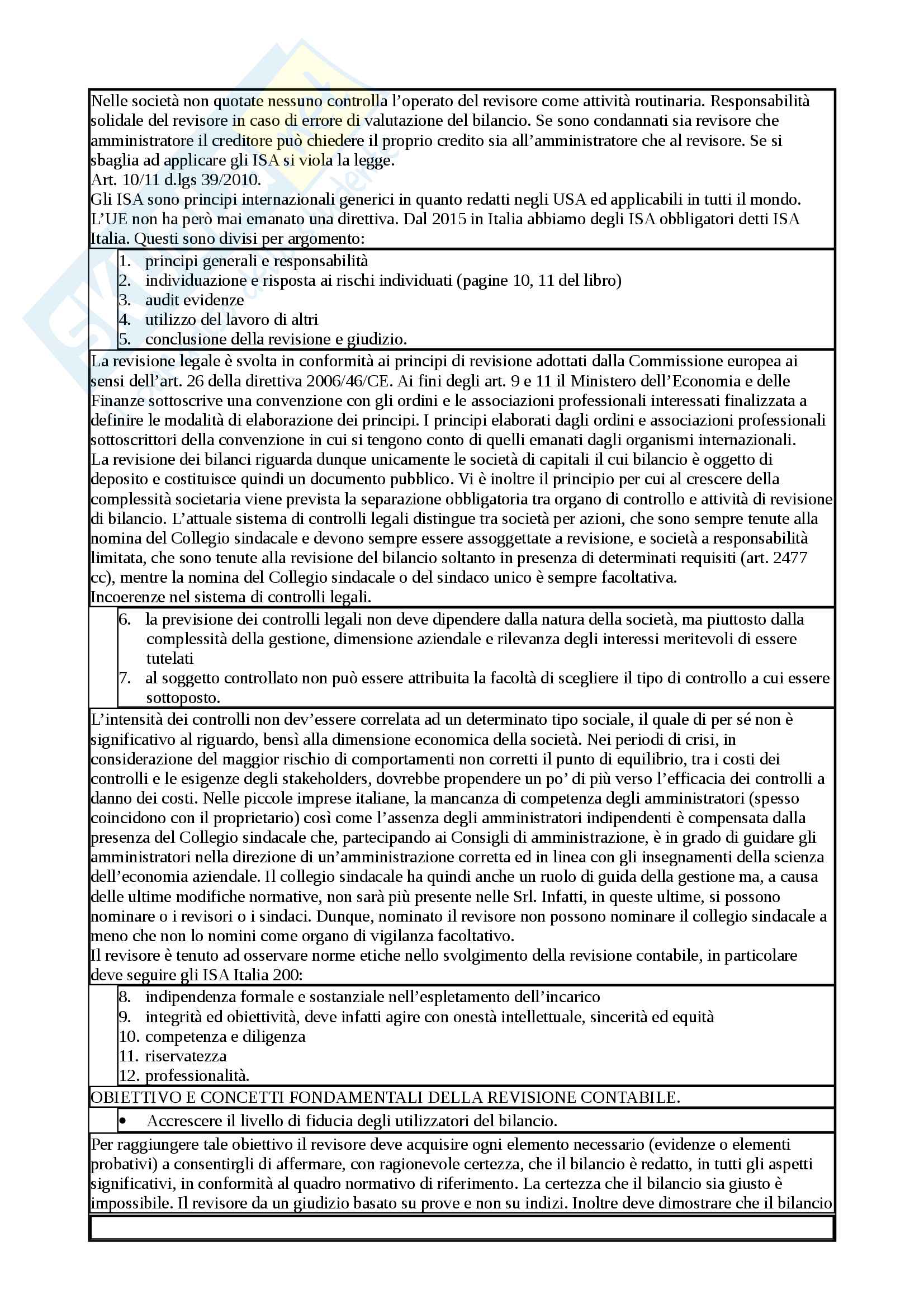 Nelle società non quotate nessuno controlla l'operato del revisore come attività routinaria. Responsabilità solidale del revisore in caso di errore di valutazione del bilancio. Se sono condannati sia revisore che amministratore il creditore può chiedere il proprio credito sia all'amministratore che al revisore. Se si sbaglia ad applicare gli ISA si viola la legge.
Art. 10/11 d.lgs 39/2010.
Gli ISA sono principi internazionali generici in quanto redatti negli USA ed applicabili in tutti il mondo. L'UE non ha però mai emanato una direttiva. Dal 2015 in Italia abbiamo degli ISA obbligatori detti ISA Italia. Questi sono divisi per argomento:

1. principi generali e responsabilità
2. individuazione e risposta ai rischi individuati (pagine 10, 11 del libro)
3. audit evidenze
4. utilizzo del lavoro di altri
5. conclusione della revisione e giudizio.

La revisione legale è svolta in conformità ai principi di revisione adottati dalla Commissione europea ai sensi dell'art. 26 della direttiva 2006/46/CE. Ai fini degli art. 9 e 11 il Ministero dell'Economia e delle Finanze sottoscrive una convenzione con gli ordini e le associazioni professionali interessati finalizzata a definire le modalità di elaborazione dei principi. I principi elaborati dagli ordini e associazioni professionali sottoscrittori della convenzione in cui si tengono conto di quelli emanati dagli organismi internazionali.
La revisione dei bilanci riguarda dunque unicamente le società di capitali il cui bilancio è oggetto di deposito e costituisce quindi un documento pubblico. Vi è inoltre il principio per cui al crescere della complessità societaria viene prevista la separazione obbligatoria tra organo di controllo e attività di revisione di bilancio. L'attuale sistema di controlli legali distingue tra società per azioni, che sono sempre tenute alla nomina del Collegio sindacale e devono sempre essere assoggettate a revisione, e società a responsabilità limitata, che sono tenute alla revisione del bilancio soltanto in presenza di determinati requisiti (art. 2477 cc), mentre la nomina del Collegio sindacale o del sindaco unico è sempre facoltativa.
Incoerenze nel sistema di controlli legali.

6. la previsione dei controlli legali non deve dipendere dalla natura della società, ma piuttosto dalla complessità della gestione, dimensione aziendale e rilevanza degli interessi meritevoli di essere tutelati
7. al soggetto controllato non può essere attribuita la facoltà di scegliere il tipo di controllo a cui essere sottoposto.

L'intensità dei controlli non dev'essere correlata ad un determinato tipo sociale, il quale di per sé non è significativo al riguardo, bensì alla dimensione economica della società. Nei periodi di crisi, in considerazione del maggior rischio di comportamenti non corretti il punto di equilibrio, tra i costi dei controlli e le esigenze degli stakeholders, dovrebbe propendere un po' di più verso l'efficacia dei controlli a danno dei costi. Nelle piccole imprese italiane, la mancanza di competenza degli amministratori (spesso coincidono con il proprietario) così come l'assenza degli amministratori indipendenti è compensata dalla presenza del Collegio sindacale che, partecipando ai Consigli di amministrazione, è in grado di guidare gli amministratori nella direzione di un'amministrazione corretta ed in linea con gli insegnamenti della scienza dell'economia aziendale. Il collegio sindacale ha quindi anche un ruolo di guida della gestione ma, a causa delle ultime modifiche normative, non sarà più presente nelle Srl. Infatti, in queste ultime, si possono nominare o i revisori o i sindaci. Dunque, nominato il revisore non possono nominare il collegio sindacale a meno che non lo nomini come organo di vigilanza facoltativo.
Il revisore è tenuto ad osservare norme etiche nello svolgimento della revisione contabile, in particolare deve seguire gli ISA Italia 200:

8. indipendenza formale e sostanziale nell'espletamento dell'incarico
9. integrità ed obiettività, deve infatti agire con onestà intellettuale, sincerità ed equità
10. competenza e diligenza
11. riservatezza
12. professionalità.

OBIETTIVO E CONCETTI FONDAMENTALI DELLA REVISIONE CONTABILE.

• Accrescere il livello di fiducia degli utilizzatori del bilancio.

Per raggiungere tale obiettivo il revisore deve acquisire ogni elemento necessario (evidenze o elementi probativi) a consentirgli di affermare, con ragionevole certezza, che il bilancio è redatto, in tutti gli aspetti significativi, in conformità al quadro normativo di riferimento. La certezza che il bilancio sia giusto è impossibile. Il revisore da un giudizio basato su prove e non su indizi. Inoltre deve dimostrare che il bilancio